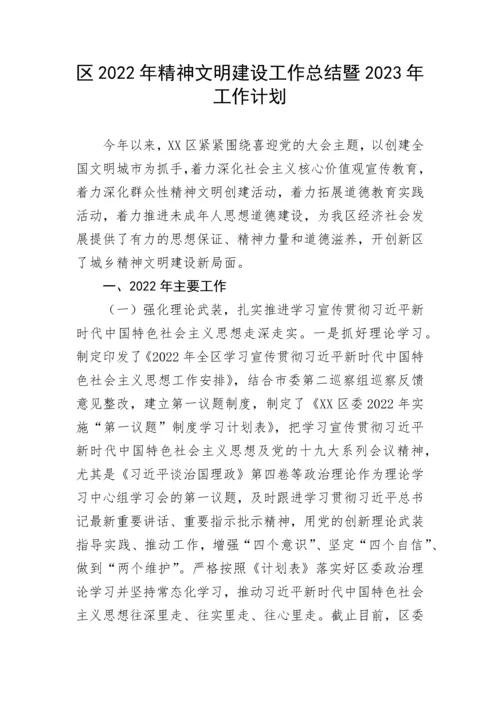 区2022年精神文明建设工作总结暨2023年工作计划

今年以来，XX区紧紧围绕喜迎党的大会主题，以创建全国文明城市为抓手，着力深化社会主义核心价值观宣传教育，着力深化群众性精神文明创建活动，着力拓展道德教育实践活动，着力推进未成年人思想道德建设，为我区经济社会发展提供了有力的思想保证、精神力量和道德滋养，开创新区了城乡精神文明建设新局面。

一、2022年主要工作

（一）强化理论武装，扎实推进学习宣传贯彻习近平新时代中国特色社会主义思想走深走实。一是抓好理论学习。制定印发了《2022年全区学习宣传贯彻习近平新时代中国特色社会主义思想工作安排》，结合市委第二巡察组巡察反馈意见整改，建立第一议题制度，制定了《XX区委2022年实施“第一议题”制度学习计划表》，把学习宣传贯彻习近平新时代中国特色社会主义思想及党的十九大系列会议精神，尤其是《习近平谈治国理政》第四卷等政治理论作为理论学习中心组学习会的第一议题，及时跟进学习贯彻习近平总书记最新重要讲话、重要指示批示精神，用党的创新理论武装指导实践、推动工作，增强“四个意识”、坚定“四个自信”、做到“两个维护”。严格按照《计划表》落实好区委政治理论学习并坚持常态化学习，推动习近平新时代中国特色社会主义思想往深里走、往实里走、往心里走。截止目前，区委